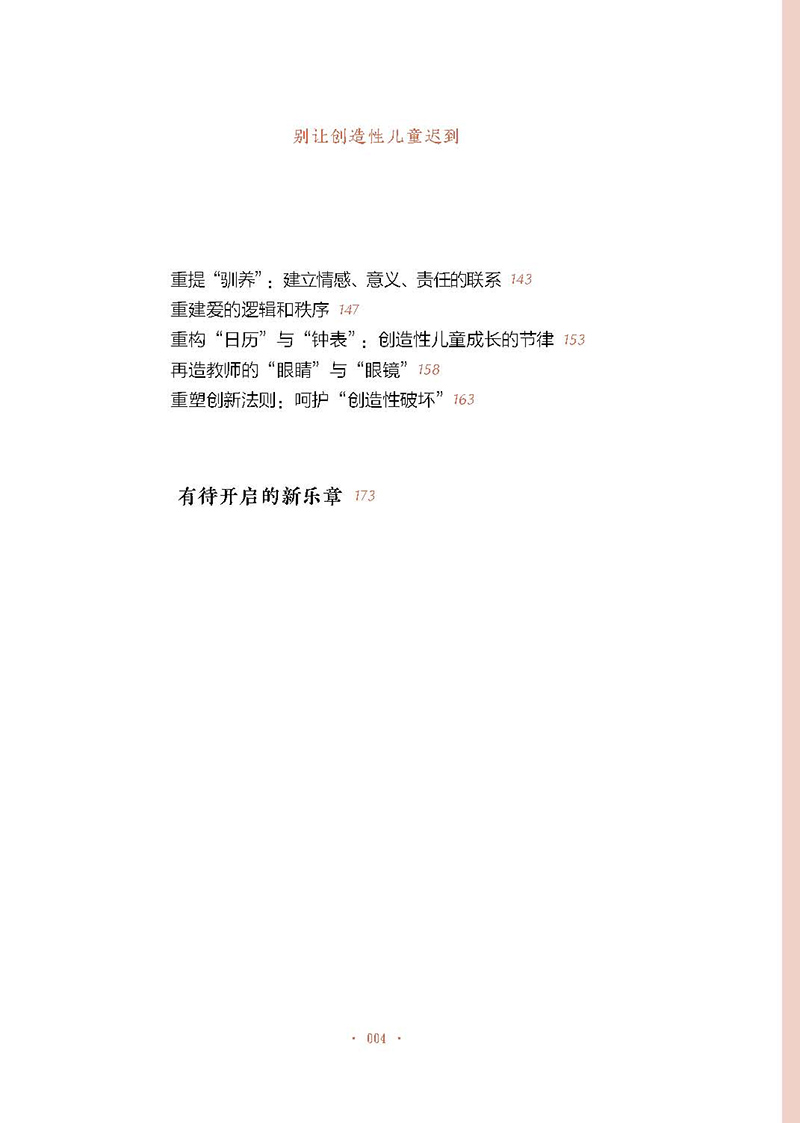 别让创造性儿童迟到

重提“驯养”：建立情感、意义、责任的联系 143
重建爱的逻辑和秩序 147
重构“日历”与“钟表”：创造性儿童成长的节律 153
再造教师的“眼睛”与“眼镜” 158
重塑创新法则：呵护“创造性破坏” 163

有待开启的新乐章 173

· 004 ·